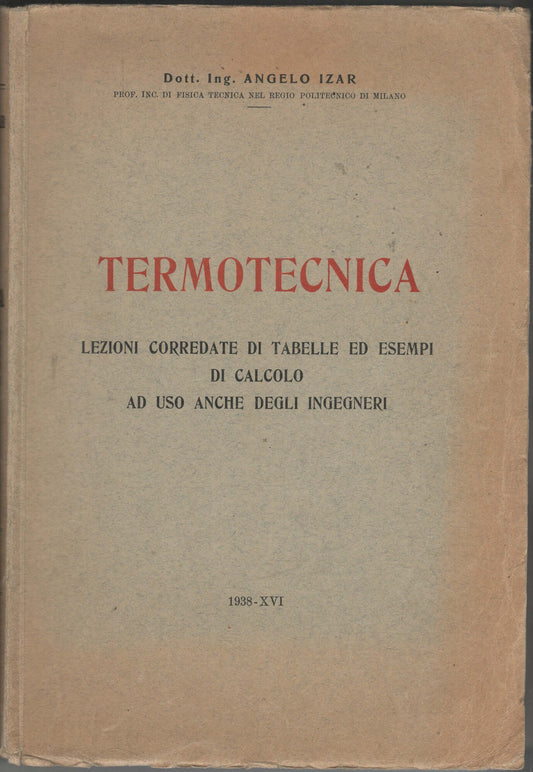 Dott. Ing. ANGELO IZAR
PROF. INC. DI FISICA TECNICA NEL REGIO POLITECNICO DI MILANO

TERMOTECNICA

LEZIONI CORREDATE DI TABELLE ED ESEMPI
DI CALCOLO
AD USO ANCHE DEGLI INGEGNERI

1938-XVI